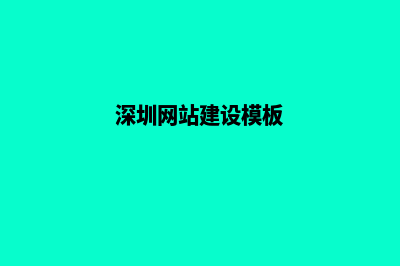 深圳网站建设模板